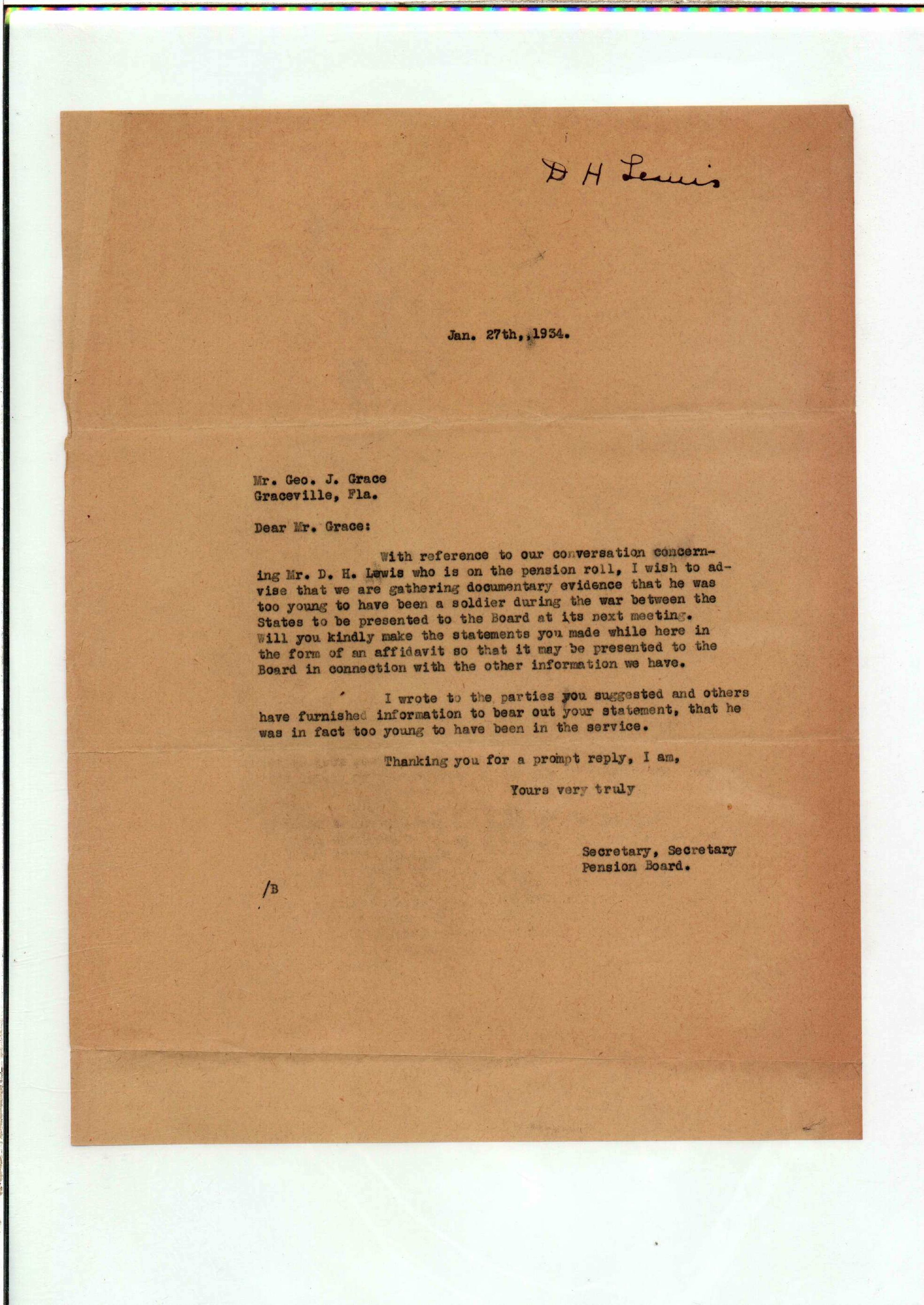 D H Lewis

Jan. 27th,,1934.

Mr. Geo. J. Grace
Graceville, Fla.

Dear Mr. Grace:

With reference to our conversation concerning Mr. D. H. Lewis who is on the pension roll, I wish to advise that we are gathering documentary evidence that he was too young to have been a soldier during the war between the States to be presented to the Board at its next meeting. Will you kindly make the statements you made while here in the form of an affidavit so that it may be presented to the Board in connection with the other information we have.

I wrote to the parties you suggested and others have furnished information to bear out your statement, that he was in fact too young to have been in the service.

Thanking you for a prompt reply, I am,

Yours very truly

Secretary, Secretary
Pension Board.

/B